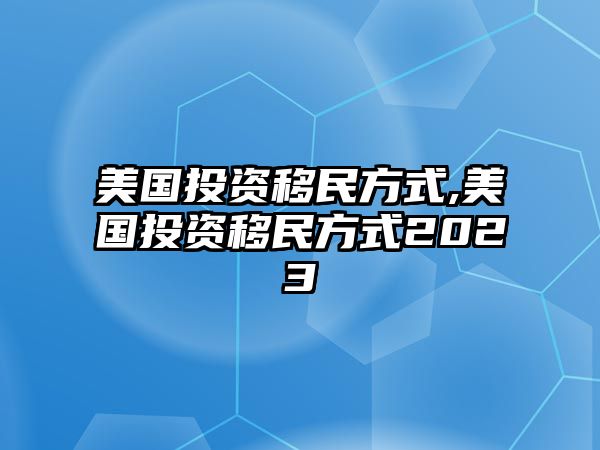 美国投资移民方式,美国投资移民方式2023